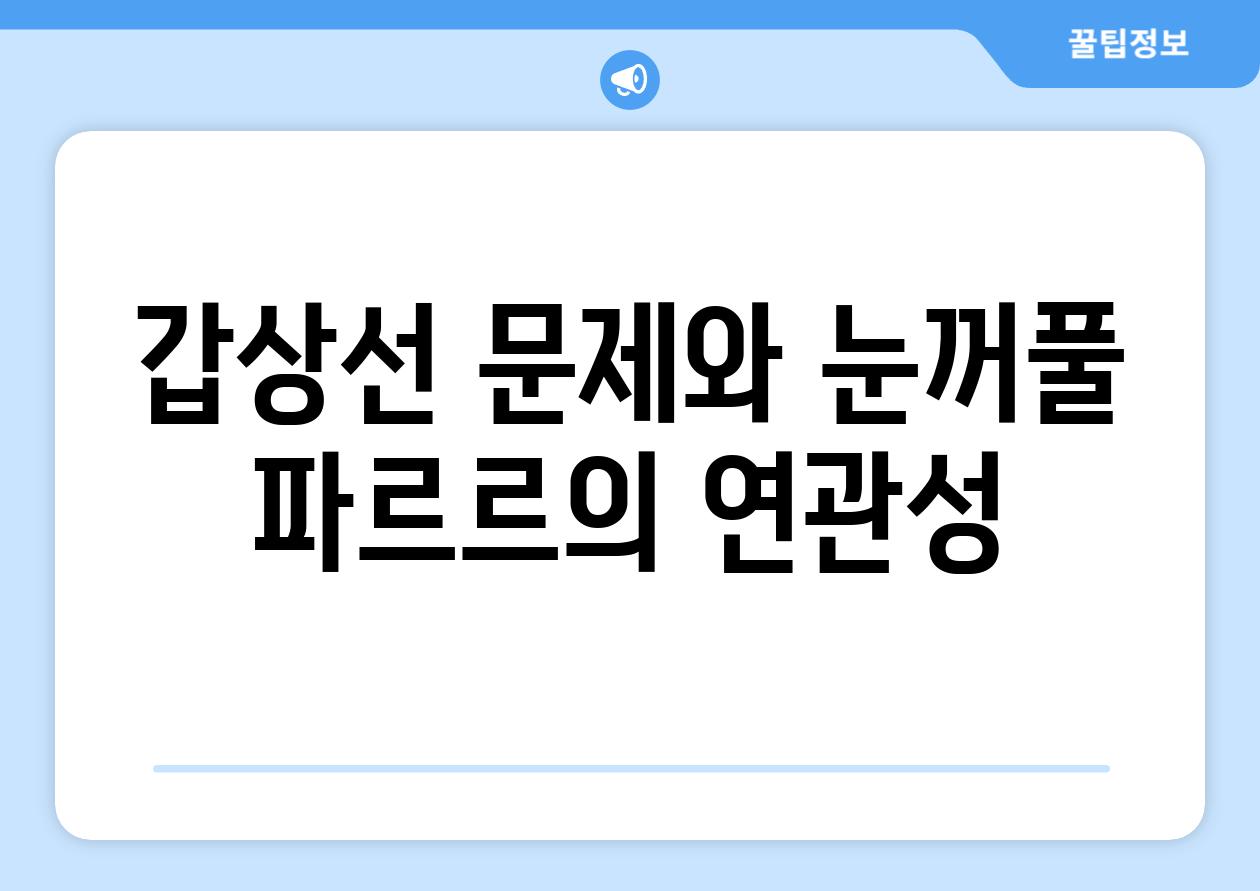 꿀팁정보

갑상선 문제와 눈꺼풀 파르르의 연관성